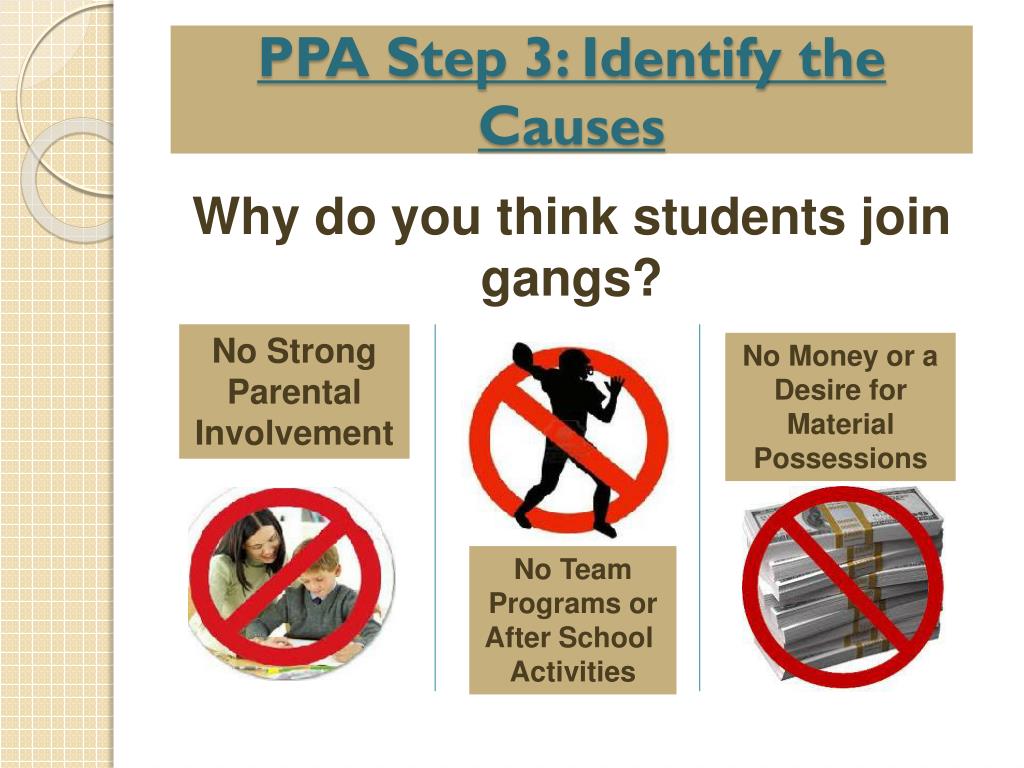 PPA Step 3: Identify the Causes

Why do you think students join gangs?

No Strong Parental Involvement

No Team Programs or After School Activities

No Money or a Desire for Material Possessions